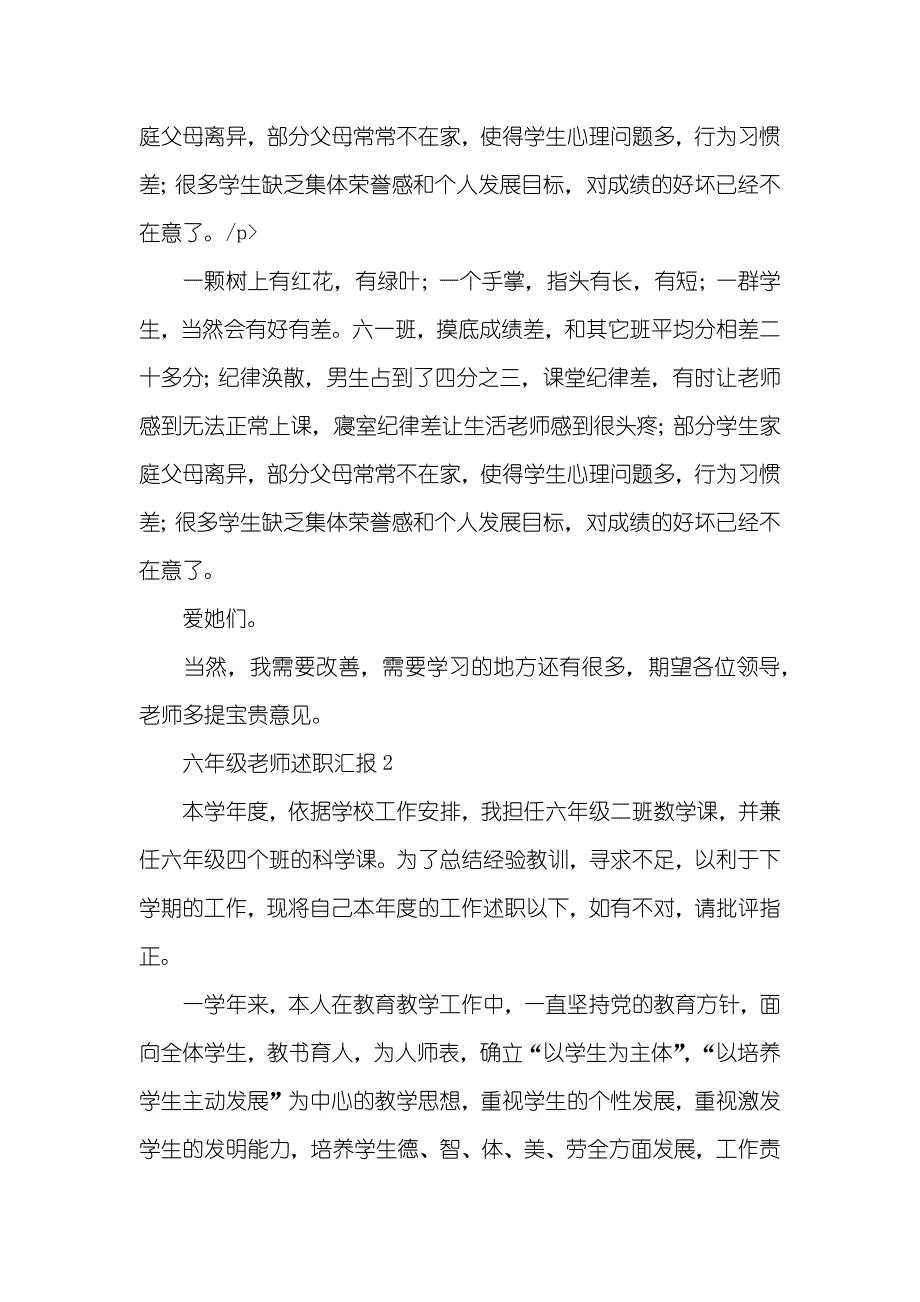 庭父母离异，部分父母常常不在家，使得学生心理问题多，行为习惯差；很多学生缺乏集体荣誉感和个人发展目标，对成绩的好坏已经不在意了。/p>

一颗树上有红花，有绿叶；一个手掌，指头有长，有短；一群学生，当然会有好有差。六一班，摸底成绩差，和其它班平均分相差二十多分；纪律涣散，男生占到了四分之三，课堂纪律差，有时让老师感到无法正常上课，寝室纪律差让生活老师感到很头疼；部分学生家庭父母离异，部分父母常常不在家，使得学生心理问题多，行为习惯差；很多学生缺乏集体荣誉感和个人发展目标，对成绩的好坏已经不在意了。

爱她们。

当然，我需要改善，需要学习的地方还有很多，期望各位领导，老师多提宝贵意见。

六年级老师述职汇报 2

本学年度，依据学校工作安排，我担任六年级二班数学课，并兼任六年级四个班的科学课。为了总结经验教训，寻求不足，以利于下学期的工作，现将自己本年度的工作述职以下，如有不对，请批评指正。

一学年来，本人在教育教学工作中，一直坚持党的教育方针，面向全体学生，教书育人，为人师表，确立“以学生为主体”，“以培养学生主动发展”为中心的教学思想，重视学生的个性发展，重视激发学生的发明能力，培养学生德、智、体、美、劳全方面发展，工作责